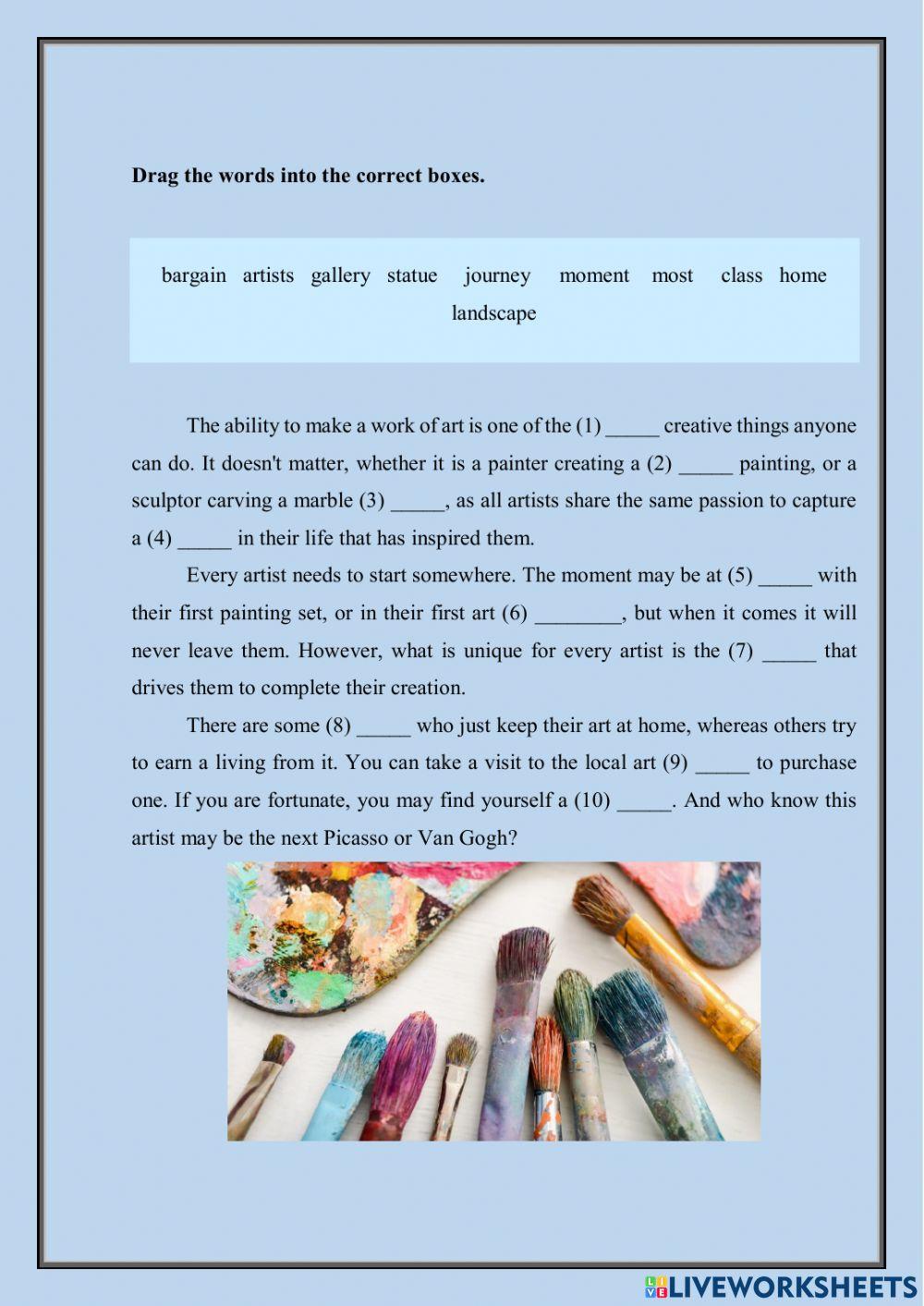 Drag the words into the correct boxes.

bargain artists gallery statue journey moment most class home landscape

The ability to make a work of art is one of the (1) _____ creative things anyone can do. It doesn't matter, whether it is a painter creating a (2) _____ painting, or a sculptor carving a marble (3) _____, as all artists share the same passion to capture a (4) _____ in their life that has inspired them.

Every artist needs to start somewhere. The moment may be at (5) _____ with their first painting set, or in their first art (6) ________, but when it comes it will never leave them. However, what is unique for every artist is the (7) _____ that drives them to complete their creation.

There are some (8) _____ who just keep their art at home, whereas others try to earn a living from it. You can take a visit to the local art (9) _____ to purchase one. If you are fortunate, you may find yourself a (10) _____. And who know this artist may be the next Picasso or Van Gogh?

LIVEWORKSHEETS